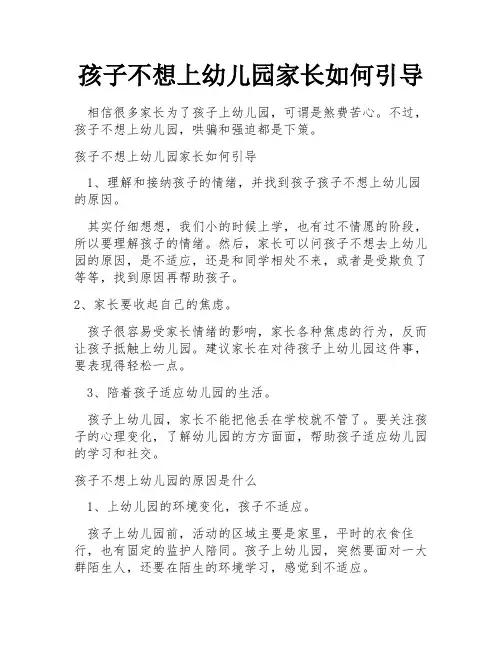 孩子不想上幼儿园家长如何引导

相信很多家长为了孩子上幼儿园，可谓是煞费苦心。不过，孩子不想上幼儿园，哄骗和强迫都是下策。

孩子不想上幼儿园家长如何引导

1、理解和接纳孩子的情绪，并找到孩子孩子不想上幼儿园的原因。

其实仔细想想，我们小的时候上学，也有过不情愿的阶段，所以要理解孩子的情绪。然后，家长可以问孩子不想去上幼儿园的原因，是不适应，还是和同学相处不来，或者是受欺负了等等，找到原因再帮助孩子。

2、家长要收起自己的焦虑。

孩子很容易受家长情绪的影响，家长各种焦虑的行为，反而让孩子抵触上幼儿园。建议家长在对待孩子上幼儿园这件事，要表现得轻松一点。

3、陪着孩子适应幼儿园的生活。

孩子上幼儿园，家长不能把他丢在学校就不管了。要关注孩子的心理变化，了解幼儿园的方方面面，帮助孩子适应幼儿园的学习和社交。

孩子不想上幼儿园的原因是什么

1、上幼儿园的环境变化，孩子不适应。

孩子上幼儿园前，活动的区域主要是家里，平时的衣食住行，也有固定的监护人陪同。孩子上幼儿园，突然要面对一大群陌生人，还要在陌生的环境学习，感觉到不适应。